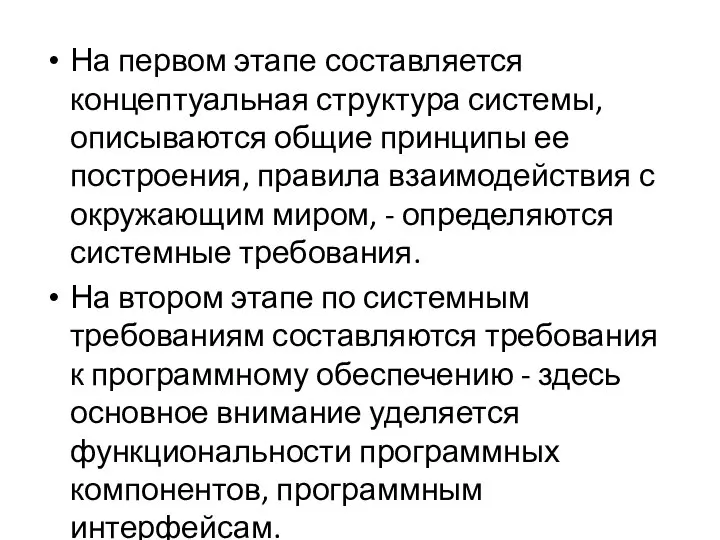 • На первом этапе составляется концептуальная структура системы, описываются общие принципы ее построения, правила взаимодействия с окружающим миром, - определяются системные требования.

• На втором этапе по системным требованиям составляются требования к программному обеспечению - здесь основное внимание уделяется функциональности программных компонентов, программным интерфейсам.